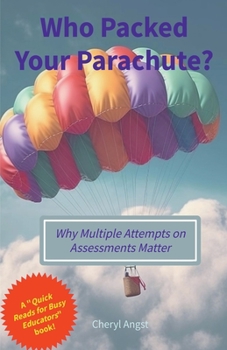 Who Packed Your Parachute?

Why Multiple Attempts on Assessments Matter

A " Quick Reads for Busy Educators" book!

Cheryl Angst